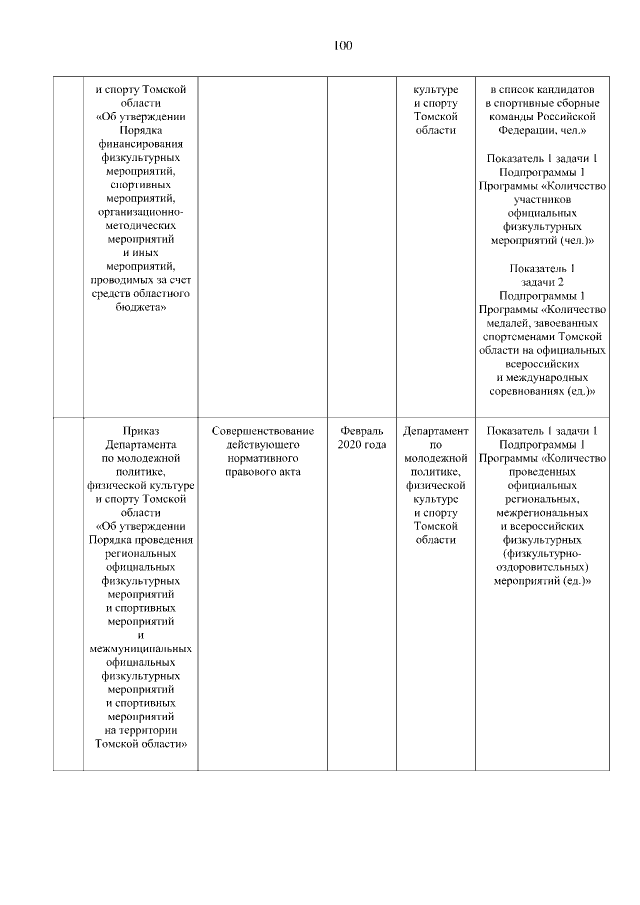 100

|  |  |  |  |  |  |
|---|---|---|---|---|---|
|  | и спорту Томской области «Об утверждении Порядка финансирования физкультурных мероприятий, спортивных мероприятий, организационно-методических мероприятий и иных мероприятий, проводимых за счет средств областного бюджета» |  |  | культуре и спорту Томской области | в список кандидатов в спортивные сборные команды Российской Федерации, чел.» Показатель 1 задачи 1 Подпрограммы 1 Программы «Количество участников официальных физкультурных мероприятий (чел.)» Показатель 1 задачи 2 Подпрограммы 1 Программы «Количество медалей, завоеванных спортсменами Томской области на официальных всероссийских и международных соревнованиях (ед.)» |
|  | Приказ Департамента по молодежной политике, физической культуре и спорту Томской области «Об утверждении Порядка проведения региональных официальных физкультурных мероприятий и спортивных мероприятий и межмуниципальных официальных физкультурных мероприятий и спортивных мероприятий на территории Томской области» | Совершенствование действующего нормативного правового акта | Февраль 2020 года | Департамент по молодежной политике, физической культуре и спорту Томской области | Показатель 1 задачи 1 Подпрограммы 1 Программы «Количество проведенных официальных региональных, межрегиональных и всероссийских физкультурных (физкультурно-оздоровительных) мероприятий (ед.)» |